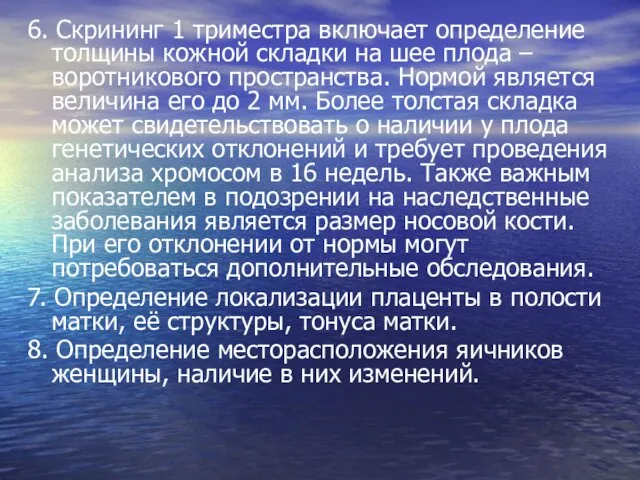 6. Скрининг 1 триместра включает определение толщины кожной складки на шее плода – воротникового пространства. Нормой является величина его до 2 мм. Более толстая складка может свидетельствовать о наличии у плода генетических отклонений и требует проведения анализа хромосом в 16 недель. Также важным показателем в подозрении на наследственные заболевания является размер носовой кости. При его отклонении от нормы могут потребоваться дополнительные обследования.

7. Определение локализации плаценты в полости матки, её структуры, тонуса матки.

8. Определение месторасположения яичников женщины, наличие в них изменений.